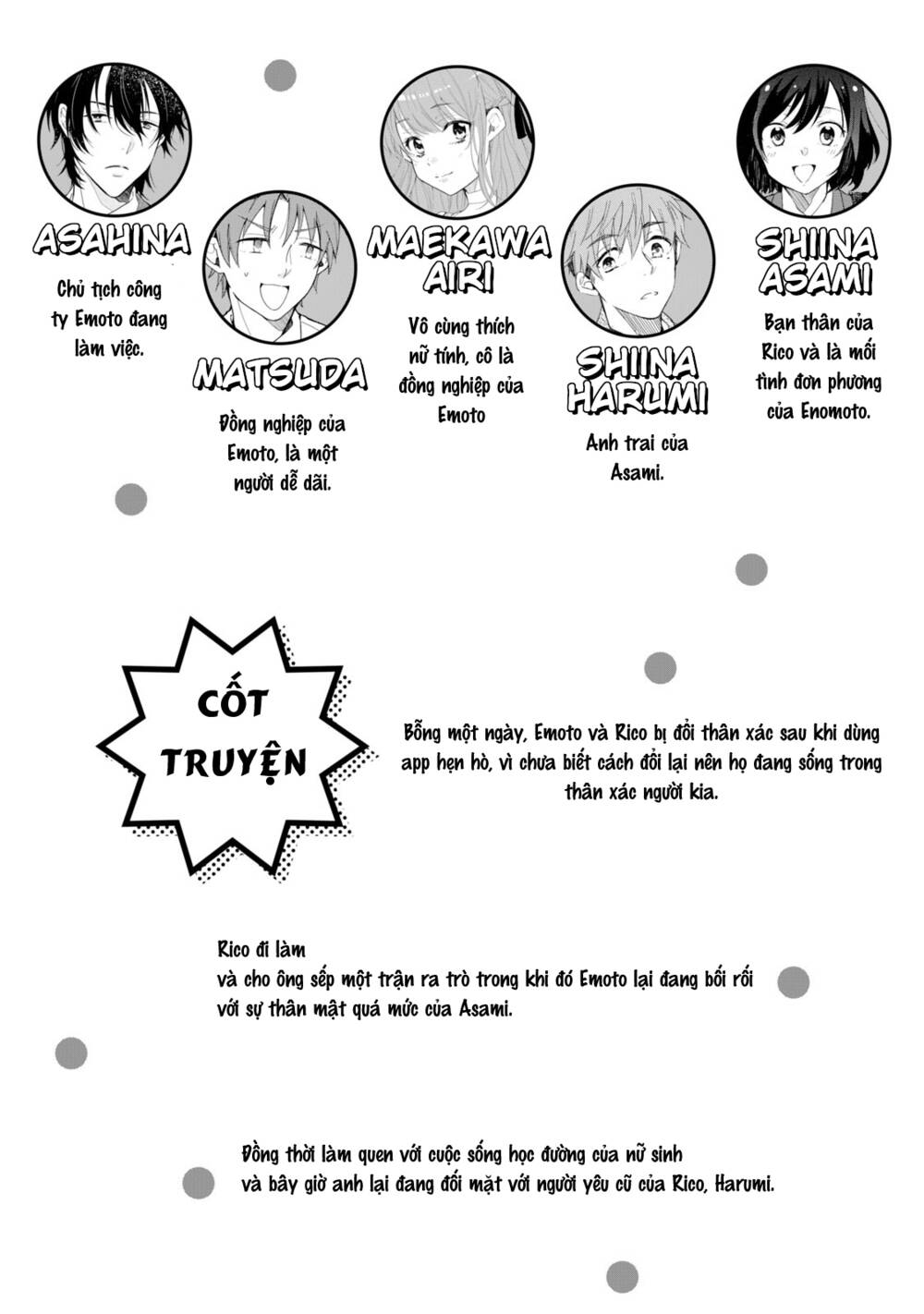 ASAHINA

Chủ tịch công ty Emoto đang làm việc.

MATSUDA

Đồng nghiệp của Emoto, là một người dễ dãi.

MAEKAWA AIRI

Vô cùng thích nữ tính, cô là đồng nghiệp của Emoto

SHIINA HARUMI

Anh trai của Asami.

SHIINA ASAMI

Bạn thân của Rico và là mối tình đơn phương của Enomoto.

CỐT TRUYỆN

Bỗng một ngày, Emoto và Rico bị đổi thân xác sau khi dùng app hẹn hò, vì chưa biết cách đổi lại nên họ đang sống trong thân xác người kia.

Rico đi làm
và cho ông sếp một trận ra trò trong khi đó Emoto lại đang bối rối với sự thân mật quá mức của Asami.

Đồng thời làm quen với cuộc sống học đường của nữ sinh
và bây giờ anh lại đang đối mặt với người yêu cũ của Rico, Harumi.